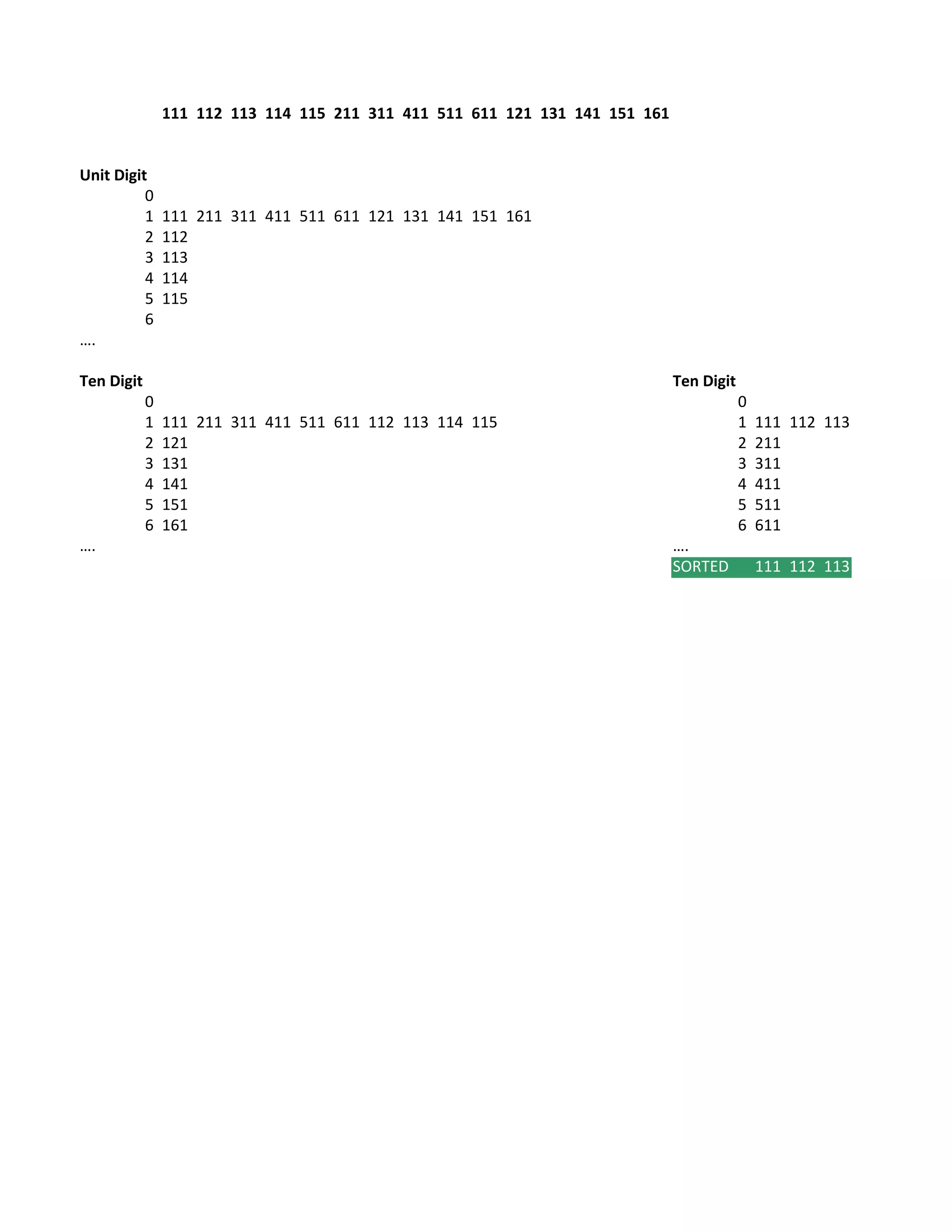 111 112 113 114 115 211 311 411 511 611 121 131 141 151 161

Unit Digit
0
1 111 211 311 411 511 611 121 131 141 151 161
2 112
3 113
4 114
5 115
6
....

Ten Digit
0
1 111 211 311 411 511 611 112 113 114 115
2 121
3 131
4 141
5 151
6 161
....

Ten Digit
0
1 111 112 113
2 211
3 311
4 411
5 511
6 611
....
SORTED 111 112 113